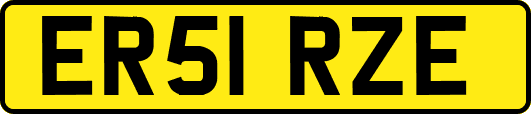 ER51 RZE